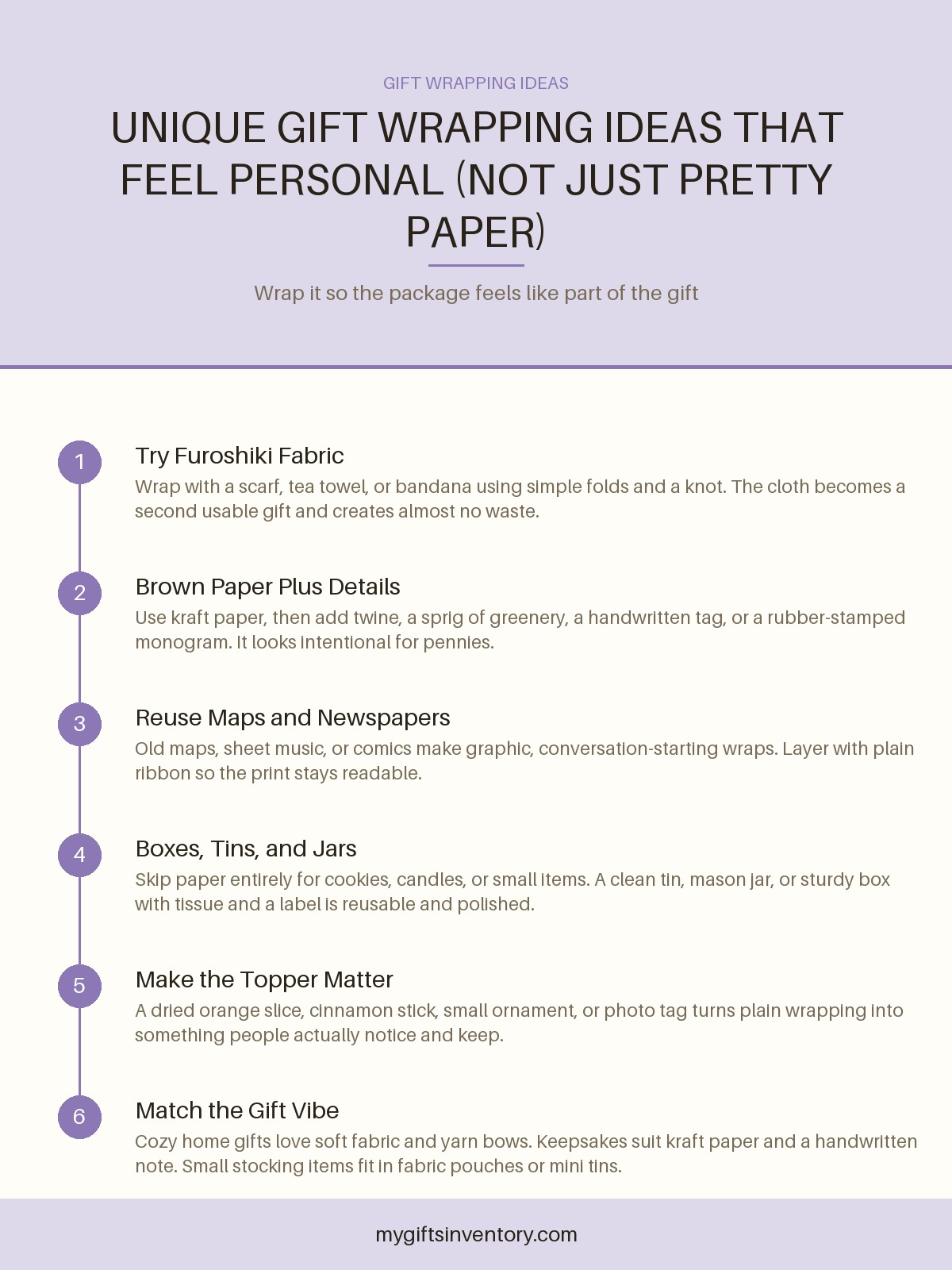 GIFT WRAPPING IDEAS

UNIQUE GIFT WRAPPING IDEAS THAT FEEL PERSONAL (NOT JUST PRETTY PAPER)

Wrap it so the package feels like part of the gift

1
Try Furoshiki Fabric
Wrap with a scarf, tea towel, or bandana using simple folds and a knot. The cloth becomes a second usable gift and creates almost no waste.

2
Brown Paper Plus Details
Use kraft paper, then add twine, a sprig of greenery, a handwritten tag, or a rubber-stamped monogram. It looks intentional for pennies.

3
Reuse Maps and Newspapers
Old maps, sheet music, or comics make graphic, conversation-starting wraps. Layer with plain ribbon so the print stays readable.

4
Boxes, Tins, and Jars
Skip paper entirely for cookies, candles, or small items. A clean tin, mason jar, or sturdy box with tissue and a label is reusable and polished.

5
Make the Topper Matter
A dried orange slice, cinnamon stick, small ornament, or photo tag turns plain wrapping into something people actually notice and keep.

6
Match the Gift Vibe
Cozy home gifts love soft fabric and yarn bows. Keepsakes suit kraft paper and a handwritten note. Small stocking items fit in fabric pouches or mini tins.

mygiftsinventory.com